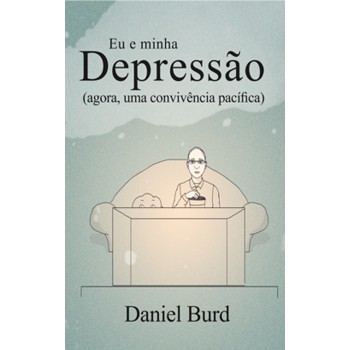 Eu e minha
Depressão
(agora, uma convivência pacífica)

Daniel Burd